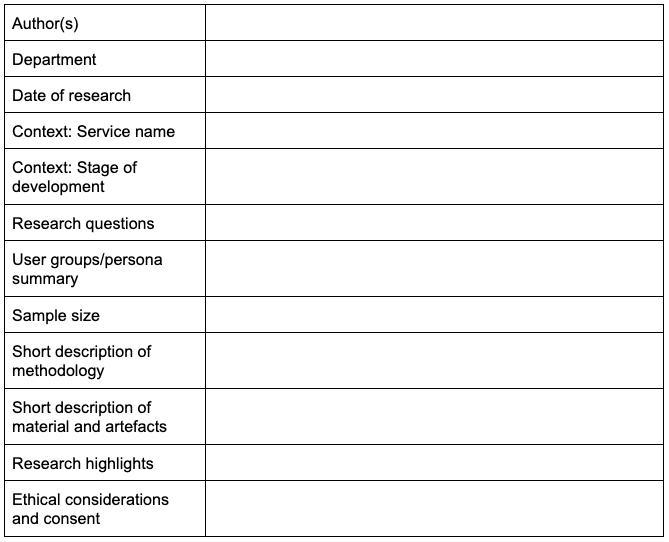 | Author(s) | |
|---|---|
| Department | |
| Date of research | |
| Context: Service name | |
| Context: Stage of development | |
| Research questions | |
| User groups/persona summary | |
| Sample size | |
| Short description of methodology | |
| Short description of material and artefacts | |
| Research highlights | |
| Ethical considerations and consent | |